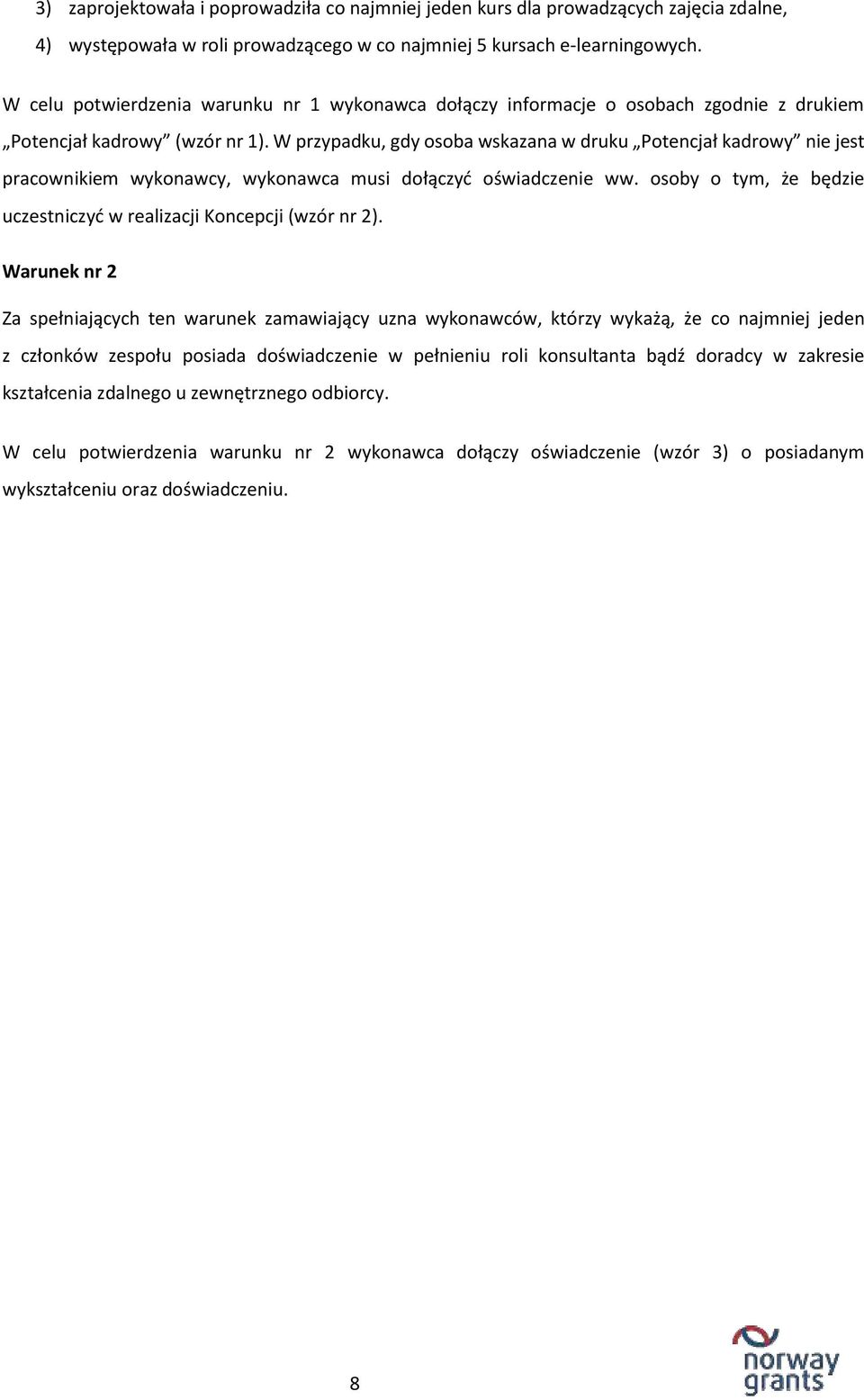 3) zaprojektowała i poprowadziła co najmniej jeden kurs dla prowadzących zajęcia zdalne,
4) występowała w roli prowadzącego w co najmniej 5 kursach e-learningowych.

W celu potwierdzenia warunku nr 1 wykonawca dołączy informacje o osobach zgodnie z drukiem „Potencjał kadrowy” (wzór nr 1). W przypadku, gdy osoba wskazana w druku „Potencjał kadrowy” nie jest pracownikiem wykonawcy, wykonawca musi dołączyć oświadczenie ww. osoby o tym, że będzie uczestniczyć w realizacji Koncepcji (wzór nr 2).

Warunek nr 2

Za spełniających ten warunek zamawiający uzna wykonawców, którzy wykażą, że co najmniej jeden z członków zespołu posiada doświadczenie w pełnieniu roli konsultanta bądź doradcy w zakresie kształcenia zdalnego u zewnętrznego odbiorcy.

W celu potwierdzenia warunku nr 2 wykonawca dołączy oświadczenie (wzór 3) o posiadanym wykształceniu oraz doświadczeniu.

8

norway grants